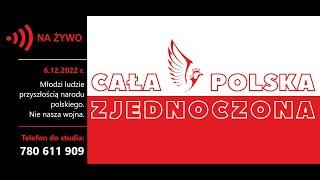 NA ŻYWO

6.12.2022 r.

Młodzi ludzie przyszłością narodu polskiego. Nie nasza wojna.

Telefon do studia:
780 611 909

CAŁA POLSKA
ZJEDNOCZONA